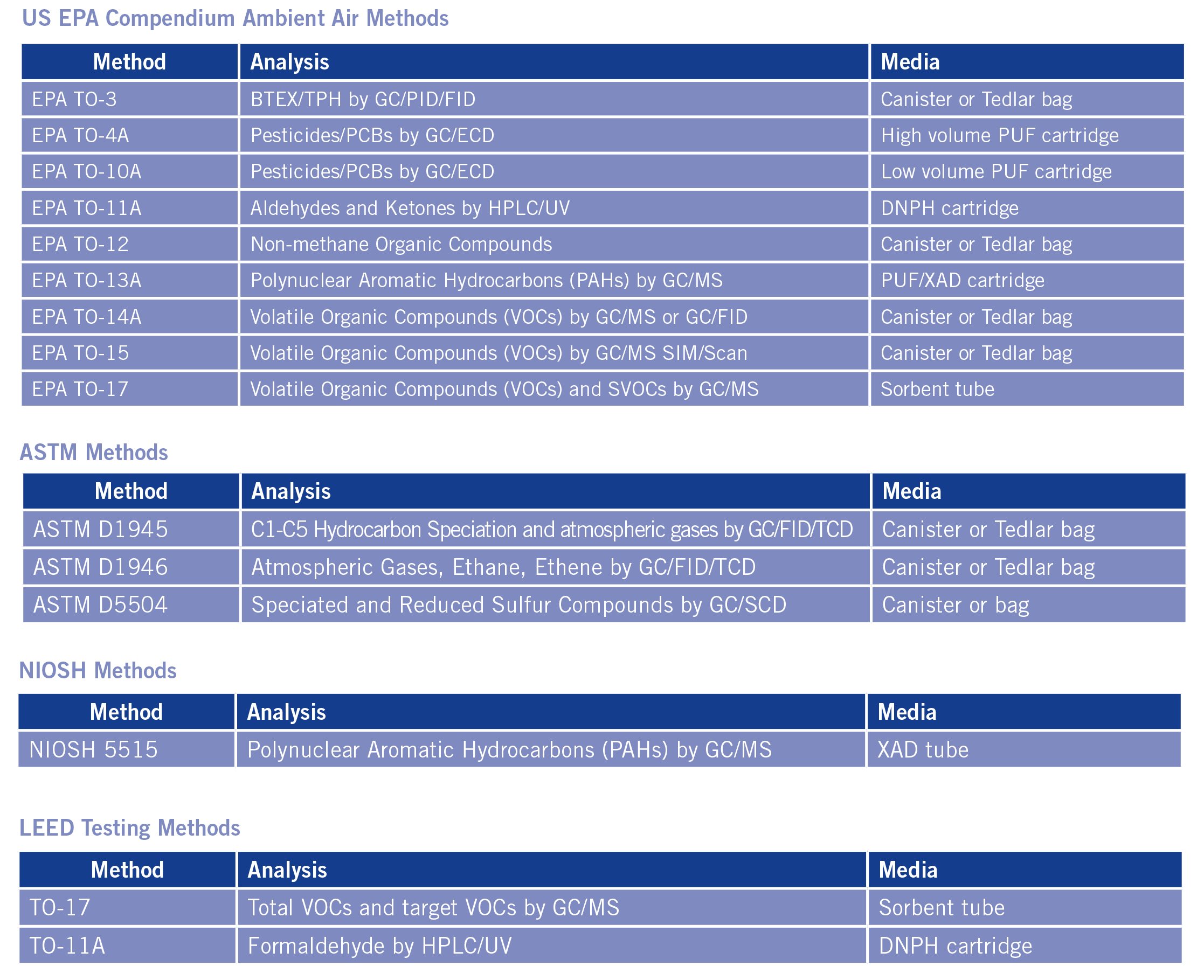 US EPA Compendium Ambient Air Methods

| Method | Analysis | Media |
|---|---|---|
| EPA TO-3 | BTEX/TPH by GC/PID/FID | Canister or Tedlar bag |
| EPA TO-4A | Pesticides/PCBs by GC/ECD | High volume PUF cartridge |
| EPA TO-10A | Pesticides/PCBs by GC/ECD | Low volume PUF cartridge |
| EPA TO-11A | Aldehydes and Ketones by HPLC/UV | DNPH cartridge |
| EPA TO-12 | Non-methane Organic Compounds | Canister or Tedlar bag |
| EPA TO-13A | Polynuclear Aromatic Hydrocarbons (PAHs) by GC/MS | PUF/XAD cartridge |
| EPA TO-14A | Volatile Organic Compounds (VOCs) by GC/MS or GC/FID | Canister or Tedlar bag |
| EPA TO-15 | Volatile Organic Compounds (VOCs) by GC/MS SIM/Scan | Canister or Tedlar bag |
| EPA TO-17 | Volatile Organic Compounds (VOCs) and SVOCs by GC/MS | Sorbent tube |

ASTM Methods

| Method | Analysis | Media |
|---|---|---|
| ASTM D1945 | C1-C5 Hydrocarbon Speciation and atmospheric gases by GC/FID/TCD | Canister or Tedlar bag |
| ASTM D1946 | Atmospheric Gases, Ethane, Ethene by GC/FID/TCD | Canister or Tedlar bag |
| ASTM D5504 | Speciated and Reduced Sulfur Compounds by GC/SCD | Canister or bag |

NIOSH Methods

| Method | Analysis | Media |
|---|---|---|
| NIOSH 5515 | Polynuclear Aromatic Hydrocarbons (PAHs) by GC/MS | XAD tube |

LEED Testing Methods

| Method | Analysis | Media |
|---|---|---|
| TO-17 | Total VOCs and target VOCs by GC/MS | Sorbent tube |
| TO-11A | Formaldehyde by HPLC/UV | DNPH cartridge |